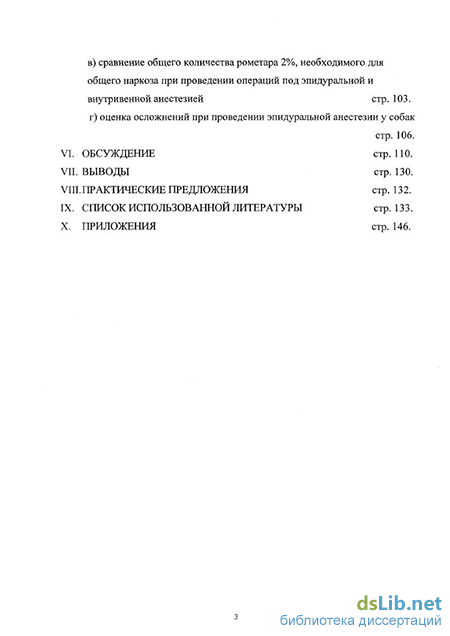 в) сравнение общего количества рометара 2%, необходимого для общего наркоза при проведении операций под эпидуральной и внутривенной анестезией стр. 103.

г) оценка осложнений при проведении эпидуральной анестезии у собак стр. 106.

VI. ОБСУЖДЕНИЕ стр. 110.

VII. ВЫВОДЫ стр. 130.

VIII. ПРАКТИЧЕСКИЕ ПРЕДЛОЖЕНИЯ стр. 132.

IX. СПИСОК ИСПОЛЬЗОВАННОЙ ЛИТЕРАТУРЫ стр. 133.

X. ПРИЛОЖЕНИЯ стр. 146.

3

dsLib.net
библиотека диссертаций